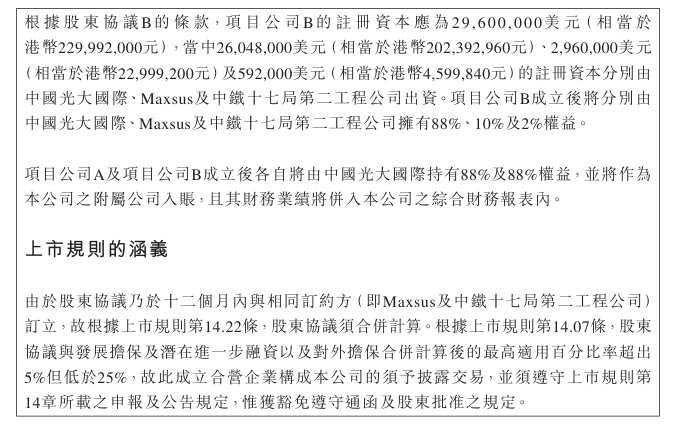 根據股東協議B的條款，項目公司B的註冊資本應為29,600,000美元（相當於港幣229,992,000元），當中26,048,000美元（相當於港幣202,392,960元）、2,960,000美元（相當於港幣22,999,200元）及592,000美元（相當於港幣4,599,840元）的註冊資本分別由中國光大國際、Maxsus及中鐵十七局第二工程公司出資。項目公司B成立後將分別由中國光大國際、Maxsus及中鐵十七局第二工程公司擁有88%、10%及2%權益。

項目公司A及項目公司B成立後各自將由中國光大國際持有88%及88%權益，並將作為本公司之附屬公司入賬，且其財務業績將併入本公司之綜合財務報表內。

上市規則的涵義

由於股東協議乃於十二個月內與相同訂約方（即Maxsus及中鐵十七局第二工程公司）訂立，故根據上市規則第14.22條，股東協議須合併計算。根據上市規則第14.07條，股東協議與發展擔保及潛在進一步融資以及對外擔保合併計算後的最高適用百分比率超出5%但低於25%，故此成立合營企業構成本公司的須予披露交易，並須遵守上市規則第14章所載之申報及公告規定，惟獲豁免遵守通函及股東批准之規定。